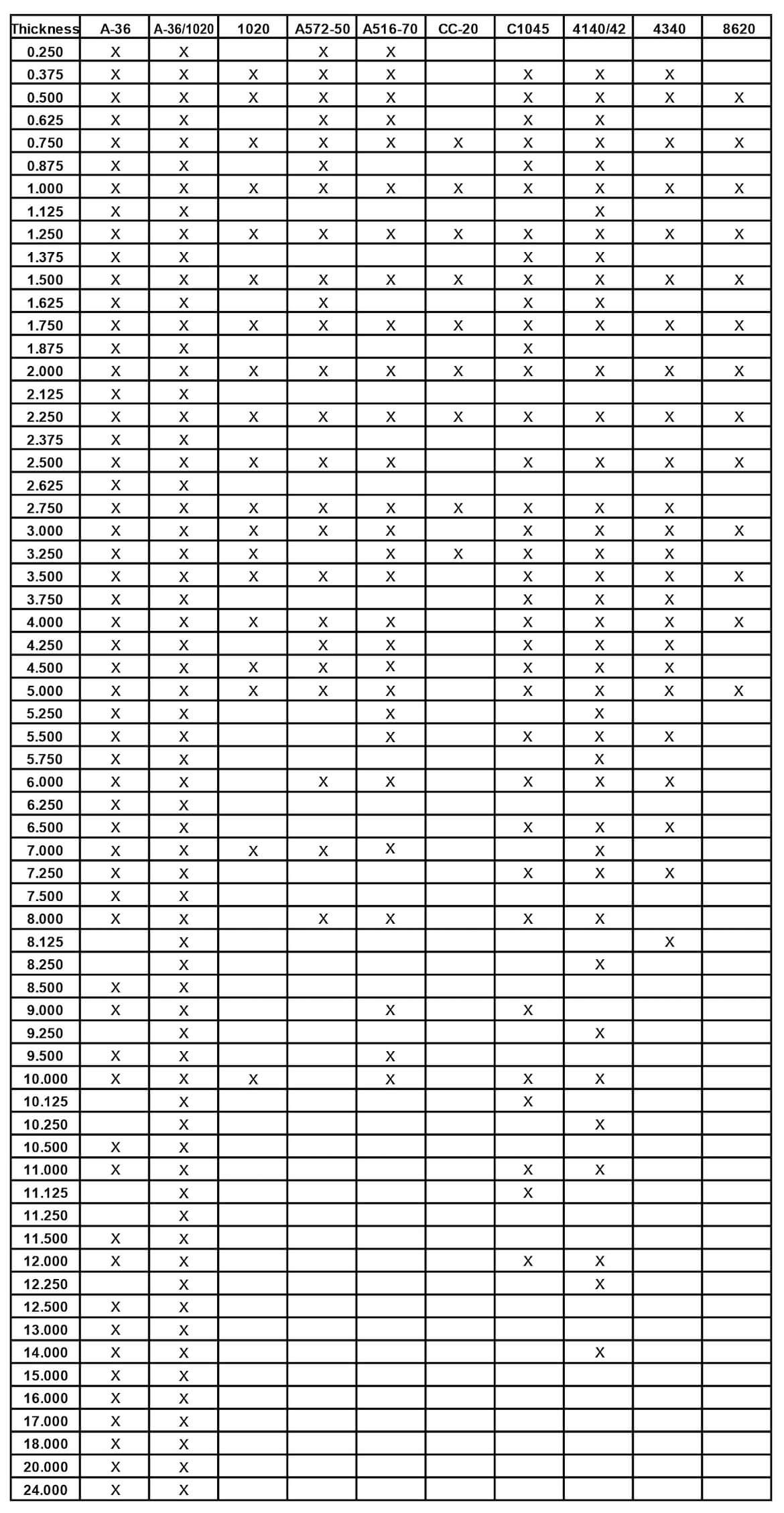 | Thickness | A-36 | A-36/1020 | 1020 | A572-50 | A516-70 | CC-20 | C1045 | 4140/42 | 4340 | 8620 |
|---|---|---|---|---|---|---|---|---|---|---|
| 0.250 | X | X | | X | X | | | | | |
| 0.375 | X | X | X | X | X | | X | X | X | |
| 0.500 | X | X | X | X | X | | X | X | X | X |
| 0.625 | X | X | | X | X | | X | X | | |
| 0.750 | X | X | X | X | X | X | X | X | X | X |
| 0.875 | X | X | | X | | | X | X | | |
| 1.000 | X | X | X | X | X | X | X | X | X | X |
| 1.125 | X | X | | | | | | X | | |
| 1.250 | X | X | X | X | X | X | X | X | X | X |
| 1.375 | X | X | | | | | X | X | | |
| 1.500 | X | X | X | X | X | X | X | X | X | X |
| 1.625 | X | X | | X | | | X | X | | |
| 1.750 | X | X | X | X | X | X | X | X | X | X |
| 1.875 | X | X | | | | | X | | | |
| 2.000 | X | X | X | X | X | X | X | X | X | X |
| 2.125 | X | X | | | | | | | | |
| 2.250 | X | X | X | X | X | X | X | X | X | X |
| 2.375 | X | X | | | | | | | | |
| 2.500 | X | X | X | X | X | | X | X | X | X |
| 2.625 | X | X | | | | | | | | |
| 2.750 | X | X | X | X | X | X | X | X | X | |
| 3.000 | X | X | X | X | X | | X | X | X | X |
| 3.250 | X | X | X | | X | X | X | X | X | |
| 3.500 | X | X | X | X | X | | X | X | X | X |
| 3.750 | X | X | | | | | X | X | X | |
| 4.000 | X | X | X | X | X | | X | X | X | X |
| 4.250 | X | X | | X | X | | X | X | X | |
| 4.500 | X | X | X | X | X | | X | X | X | |
| 5.000 | X | X | X | X | X | | X | X | X | X |
| 5.250 | X | X | | | X | | | X | | |
| 5.500 | X | X | | | X | | X | X | X | |
| 5.750 | X | X | | | | | | X | | |
| 6.000 | X | X | | X | X | | X | X | X | |
| 6.250 | X | X | | | | | | | | |
| 6.500 | X | X | | | | | X | X | X | |
| 7.000 | X | X | X | X | X | | | X | | |
| 7.250 | X | X | | | | | X | X | X | |
| 7.500 | X | X | | | | | | | | |
| 8.000 | X | X | | X | X | | X | X | | |
| 8.125 | | X | | | | | | | X | |
| 8.250 | | X | | | | | | X | | |
| 8.500 | X | X | | | | | | | | |
| 9.000 | X | X | | | X | | X | | | |
| 9.250 | | X | | | | | | X | | |
| 9.500 | X | X | | | X | | | | | |
| 10.000 | X | X | X | | X | | X | X | | |
| 10.125 | | X | | | | | X | | | |
| 10.250 | | X | | | | | | X | | |
| 10.500 | X | X | | | | | | | | |
| 11.000 | X | X | | | | | X | X | | |
| 11.125 | | X | | | | | X | | | |
| 11.250 | | X | | | | | | | | |
| 11.500 | X | X | | | | | | | | |
| 12.000 | X | X | | | | | X | X | | |
| 12.250 | | X | | | | | | X | | |
| 12.500 | X | X | | | | | | | | |
| 13.000 | X | X | | | | | | | | |
| 14.000 | X | X | | | | | | X | | |
| 15.000 | X | X | | | | | | | | |
| 16.000 | X | X | | | | | | | | |
| 17.000 | X | X | | | | | | | | |
| 18.000 | X | X | | | | | | | | |
| 20.000 | X | X | | | | | | | | |
| 24.000 | X | X | | | | | | | | |